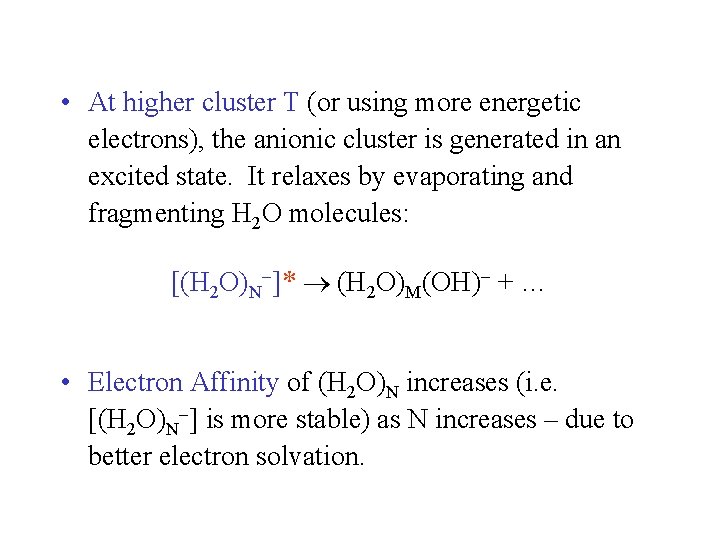 • At higher cluster T (or using more energetic electrons), the anionic cluster is generated in an excited state. It relaxes by evaporating and fragmenting $H_2O$ molecules:

$[(H_2O)_N^-]^* \rightarrow (H_2O)_M(OH)^- + \ldots$

• Electron Affinity of $(H_2O)_N$ increases (i.e. $[(H_2O)_N^-]$ is more stable) as N increases – due to better electron solvation.